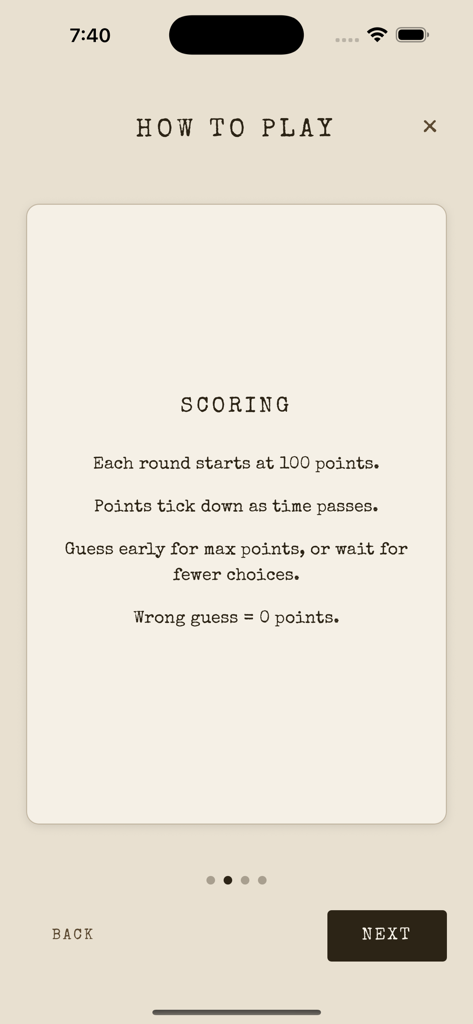 7:40

HOW TO PLAY

×

SCORING

Each round starts at 100 points.

Points tick down as time passes.

Guess early for max points, or wait for fewer choices.

Wrong guess = 0 points.

BACK

NEXT